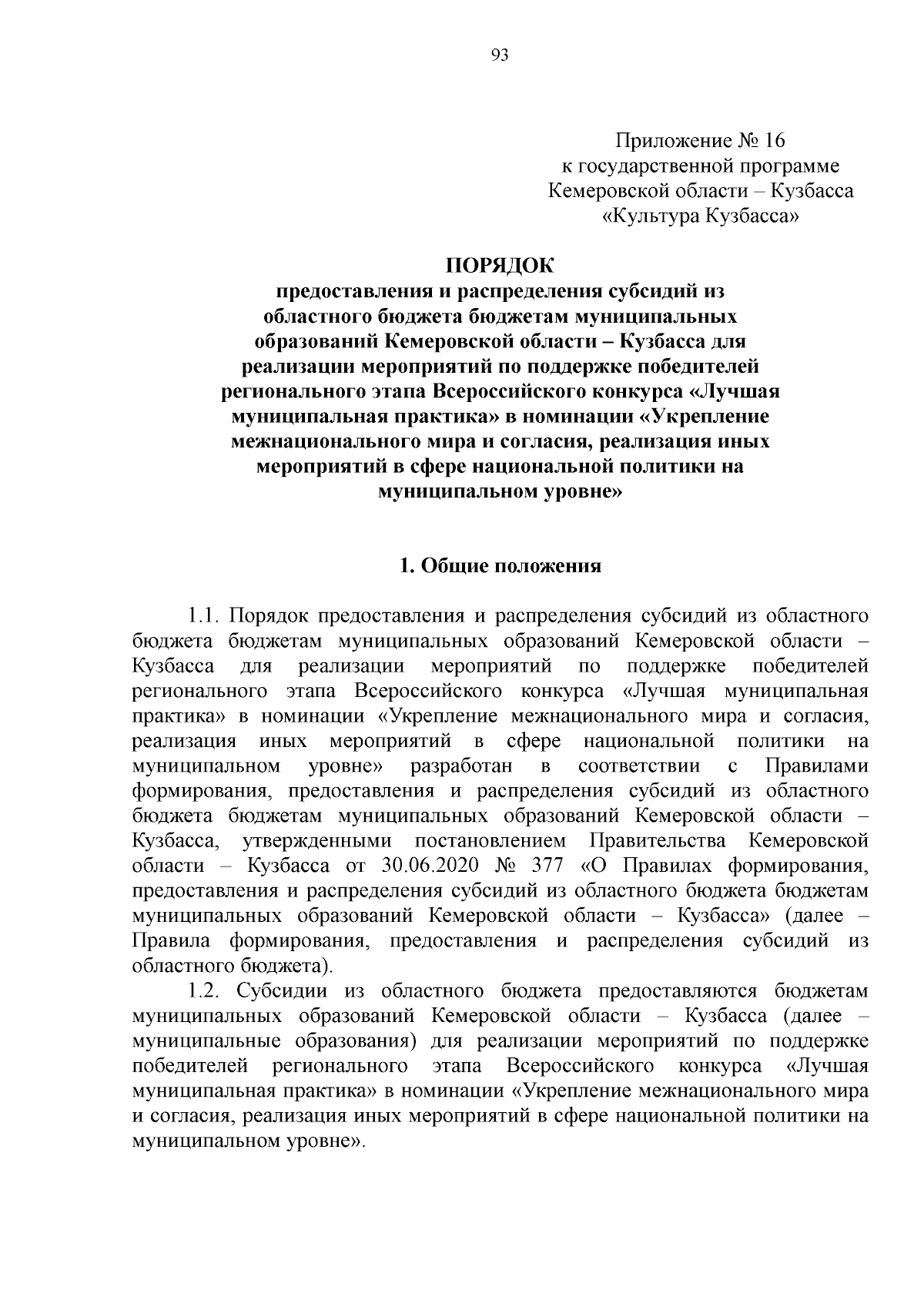 93

Приложение № 16
к государственной программе
Кемеровской области – Кузбасса
«Культура Кузбасса»

ПОРЯДОК
предоставления и распределения субсидий из областного бюджета бюджетам муниципальных образований Кемеровской области – Кузбасса для реализации мероприятий по поддержке победителей регионального этапа Всероссийского конкурса «Лучшая муниципальная практика» в номинации «Укрепление межнационального мира и согласия, реализация иных мероприятий в сфере национальной политики на муниципальном уровне»

1. Общие положения

1.1. Порядок предоставления и распределения субсидий из областного бюджета бюджетам муниципальных образований Кемеровской области – Кузбасса для реализации мероприятий по поддержке победителей регионального этапа Всероссийского конкурса «Лучшая муниципальная практика» в номинации «Укрепление межнационального мира и согласия, реализация иных мероприятий в сфере национальной политики на муниципальном уровне» разработан в соответствии с Правилами формирования, предоставления и распределения субсидий из областного бюджета бюджетам муниципальных образований Кемеровской области – Кузбасса, утвержденными постановлением Правительства Кемеровской области – Кузбасса от 30.06.2020 № 377 «О Правилах формирования, предоставления и распределения субсидий из областного бюджета бюджетам муниципальных образований Кемеровской области – Кузбасса» (далее – Правила формирования, предоставления и распределения субсидий из областного бюджета).

1.2. Субсидии из областного бюджета предоставляются бюджетам муниципальных образований Кемеровской области – Кузбасса (далее – муниципальные образования) для реализации мероприятий по поддержке победителей регионального этапа Всероссийского конкурса «Лучшая муниципальная практика» в номинации «Укрепление межнационального мира и согласия, реализация иных мероприятий в сфере национальной политики на муниципальном уровне».